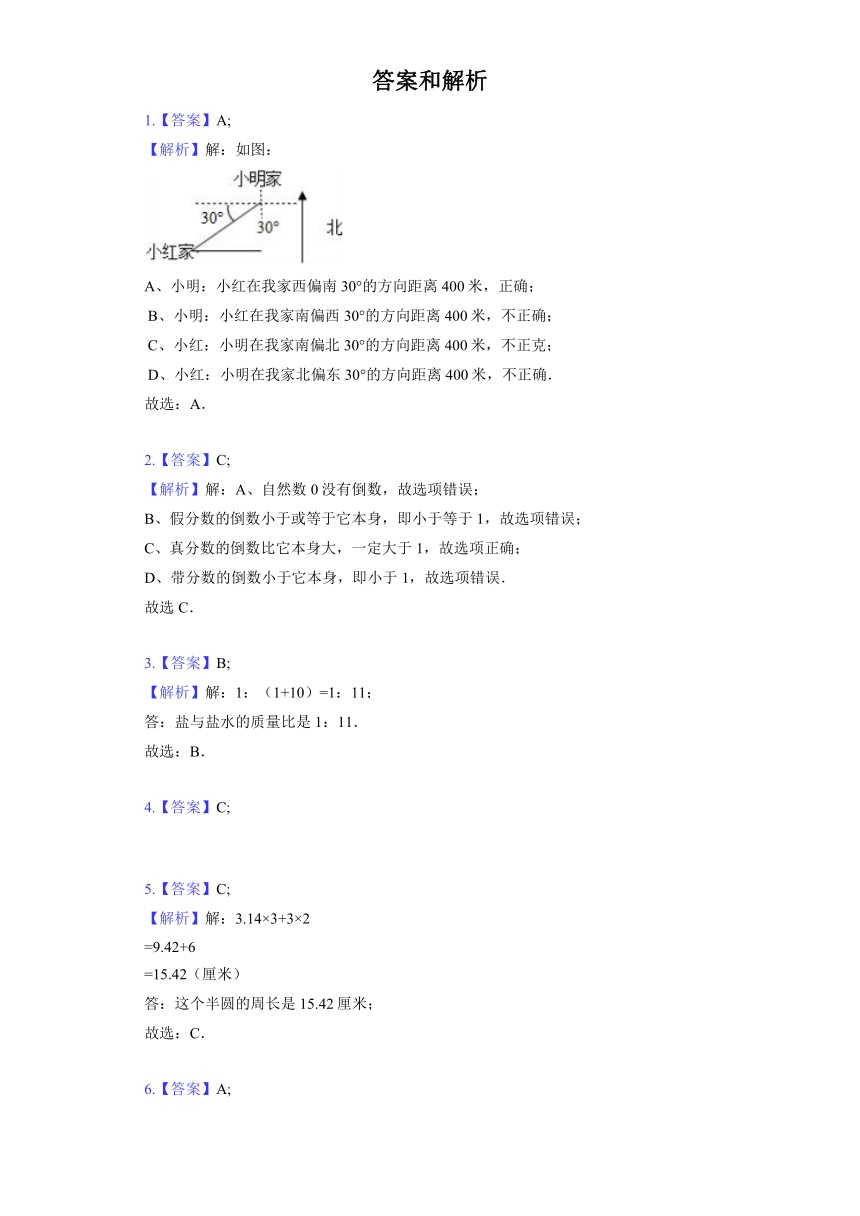 答案和解析

1.【答案】A;

【解析】解：如图：

小明家

30°

30°

北

小红家

A、小明：小红在我家西偏南 30°的方向距离 400 米，正确；

B、小明：小红在我家南偏西 30°的方向距离 400 米，不正确；

C、小红：小明在我家南偏北 30°的方向距离 400 米，不正克；

D、小红：小明在我家北偏东 30°的方向距离 400 米，不正确．

故选：A．

2.【答案】C;

【解析】解：A、自然数 0 没有倒数，故选项错误；

B、假分数的倒数小于或等于它本身，即小于等于 1，故选项错误；

C、真分数的倒数比它本身大，一定大于 1，故选项正确；

D、带分数的倒数小于它本身，即小于 1，故选项错误．

故选 C．

3.【答案】B;

【解析】解：1：（1+10）=1：11；

答：盐与盐水的质量比是 1：11．

故选：B．

4.【答案】C;

5.【答案】C;

【解析】解：3.14×3+3×2

=9.42+6

=15.42（厘米）

答：这个半圆的周长是 15.42 厘米；

故选：C．

6.【答案】A;